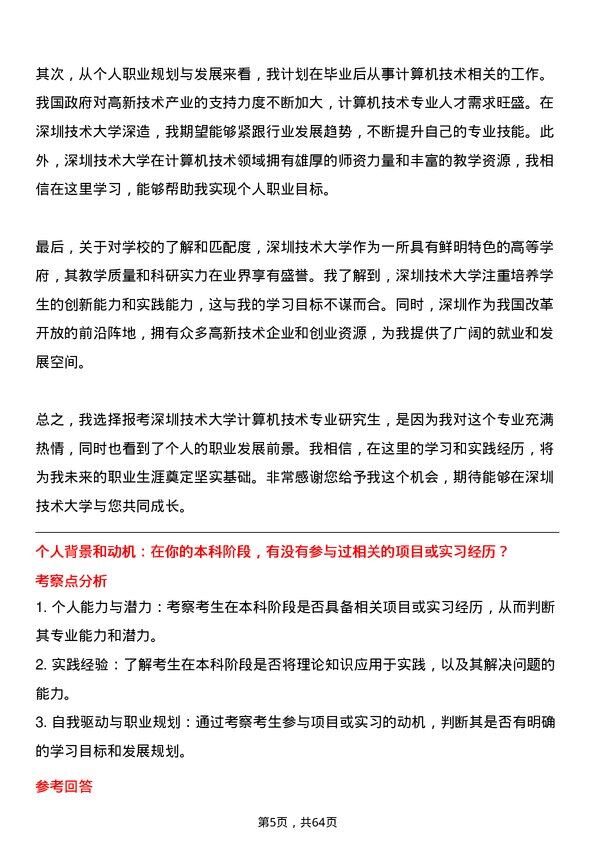 其次，从个人职业规划与发展来看，我计划在毕业后从事计算机技术相关的工作。我国政府对高新技术产业的支持力度不断加大，计算机技术专业人才需求旺盛。在深圳技术大学深造，我期望能够紧跟行业发展趋势，不断提升自己的专业技能。此外，深圳技术大学在计算机技术领域拥有雄厚的师资力量和丰富的教学资源，我相信在这里学习，能够帮助我实现个人职业目标。

最后，关于对学校的了解和匹配度，深圳技术大学作为一所具有鲜明特色的高等学府，其教学质量和科研实力在业界享有盛誉。我了解到，深圳技术大学注重培养学生的创新能力和实践能力，这与我的学习目标不谋而合。同时，深圳作为我国改革开放的前沿阵地，拥有众多高新技术企业和创业资源，为我提供了广阔的就业和发展空间。

总之，我选择报考深圳技术大学计算机技术专业研究生，是因为我对这个专业充满热情，同时也看到了个人的职业发展前景。我相信，在这里的学习和实践经历，将为我未来的职业生涯奠定坚实基础。非常感谢您给予我这个机会，期待能够在深圳技术大学与您共同成长。

个人背景和动机：在你的本科阶段，有没有参与过相关的项目或实习经历？

考察点分析

1. 个人能力与潜力：考察考生在本科阶段是否具备相关项目或实习经历，从而判断其专业能力和潜力。

2. 实践经验：了解考生在本科阶段是否将理论知识应用于实践，以及其解决问题的能力。

3. 自我驱动与职业规划：通过考察考生参与项目或实习的动机，判断其是否有明确的学习目标和发展规划。

参考回答

第5页，共64页